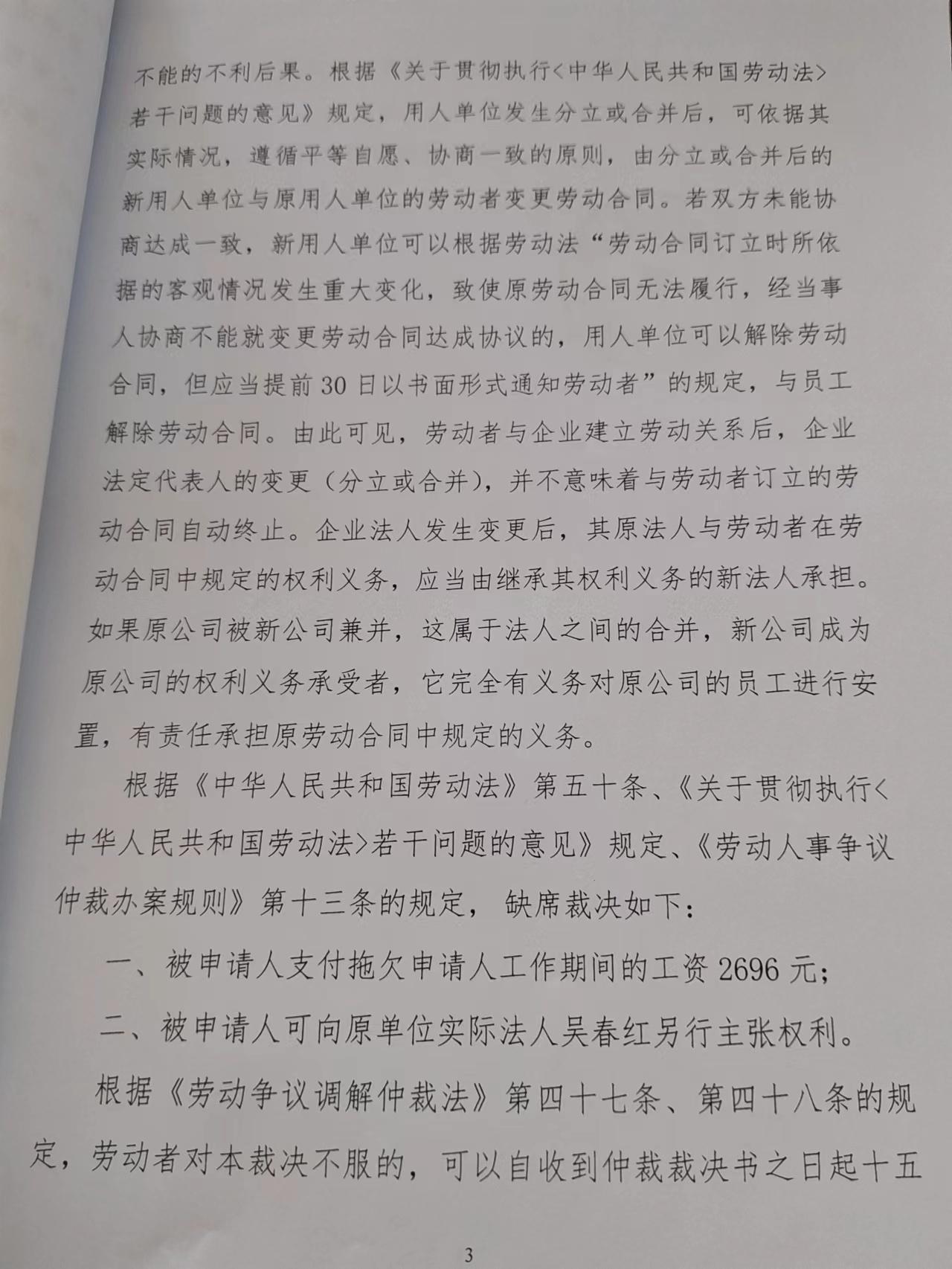 不能的不利后果。根据《关于贯彻执行<中华人民共和国劳动法>若干问题的意见》规定，用人单位发生分立或合并后，可依据其实际情况，遵循平等自愿、协商一致的原则，由分立或合并后的新用人单位与原用人单位的劳动者变更劳动合同。若双方未能协商达成一致，新用人单位可以根据劳动法“劳动合同订立时所依据的客观情况发生重大变化，致使原劳动合同无法履行，经当事人协商不能就变更劳动合同达成协议的，用人单位可以解除劳动合同，但应当提前30日以书面形式通知劳动者”的规定，与员工解除劳动合同。由此可见，劳动者与企业建立劳动关系后，企业法定代表人的变更（分立或合并），并不意味着与劳动者订立的劳动合同自动终止。企业法人发生变更后，其原法人与劳动者在劳动合同中规定的权利义务，应当由继承其权利义务的新法人承担。如果原公司被新公司兼并，这属于法人之间的合并，新公司成为原公司的权利义务承受者，它完全有义务对原公司的员工进行安置，有责任承担原劳动合同中规定的义务。

根据《中华人民共和国劳动法》第五十条、《关于贯彻执行<中华人民共和国劳动法>若干问题的意见》规定、《劳动人事争议仲裁办案规则》第十三条的规定，缺席裁决如下：

一、被申请人支付拖欠申请人工作期间的工资2696元；

二、被申请人可向原单位实际法人吴春红另行主张权利。

根据《劳动争议调解仲裁法》第四十七条、第四十八条的规定，劳动者对本裁决不服的，可以自收到仲裁裁决书之日起十五

3